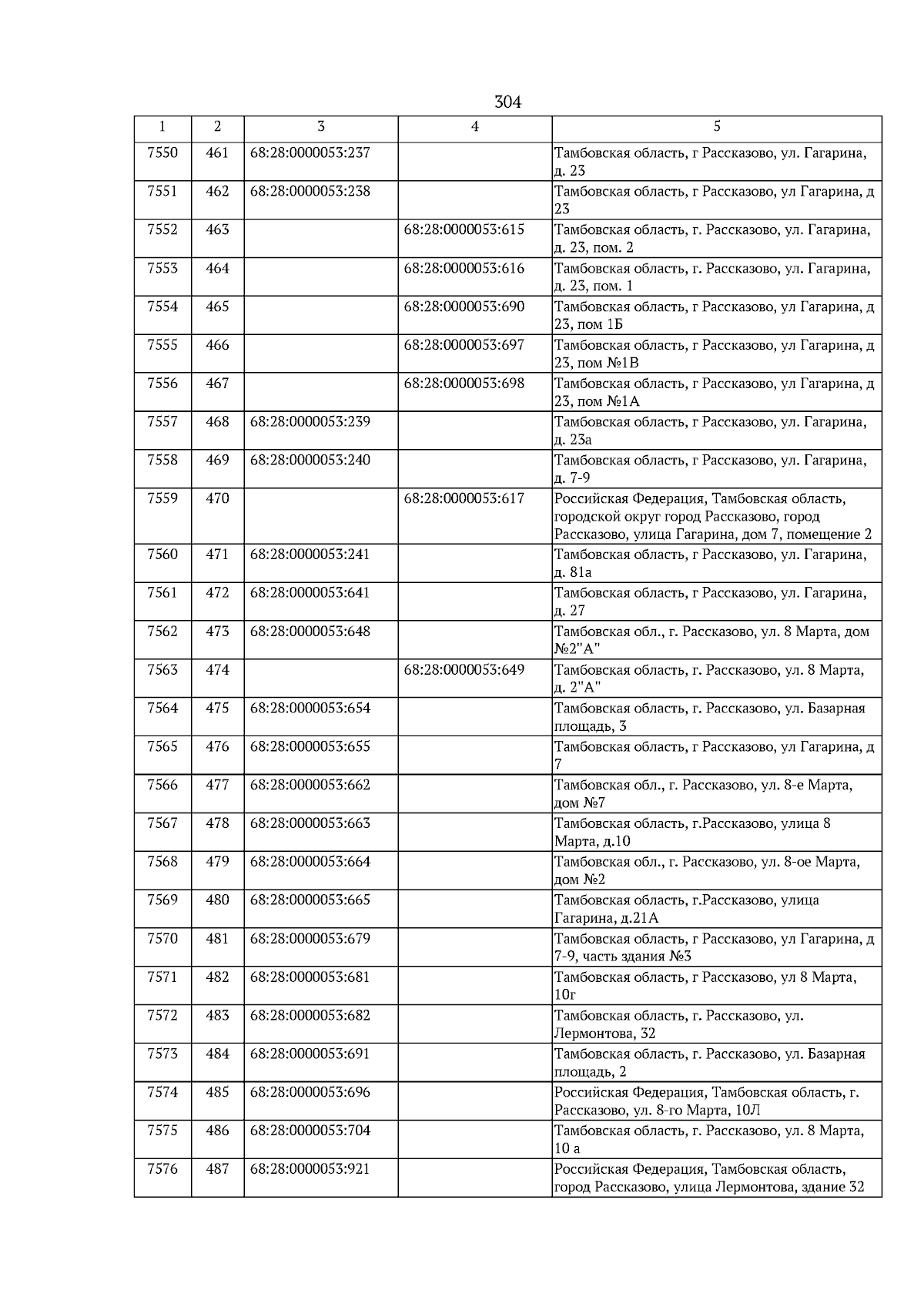 304

| 1 | 2 | 3 | 4 | 5 |
|---|---|---|---|---|
| 7550 | 461 | 68:28:0000053:237 | | Тамбовская область, г Рассказово, ул. Гагарина, д. 23 |
| 7551 | 462 | 68:28:0000053:238 | | Тамбовская область, г Рассказово, ул Гагарина, д 23 |
| 7552 | 463 | | 68:28:0000053:615 | Тамбовская область, г. Рассказово, ул. Гагарина, д. 23, пом. 2 |
| 7553 | 464 | | 68:28:0000053:616 | Тамбовская область, г. Рассказово, ул. Гагарина, д. 23, пом. 1 |
| 7554 | 465 | | 68:28:0000053:690 | Тамбовская область, г Рассказово, ул Гагарина, д 23, пом 1Б |
| 7555 | 466 | | 68:28:0000053:697 | Тамбовская область, г Рассказово, ул Гагарина, д 23, пом №1В |
| 7556 | 467 | | 68:28:0000053:698 | Тамбовская область, г Рассказово, ул Гагарина, д 23, пом №1А |
| 7557 | 468 | 68:28:0000053:239 | | Тамбовская область, г Рассказово, ул. Гагарина, д. 23а |
| 7558 | 469 | 68:28:0000053:240 | | Тамбовская область, г Рассказово, ул. Гагарина, д. 7-9 |
| 7559 | 470 | | 68:28:0000053:617 | Российская Федерация, Тамбовская область, городской округ город Рассказово, город Рассказово, улица Гагарина, дом 7, помещение 2 |
| 7560 | 471 | 68:28:0000053:241 | | Тамбовская область, г Рассказово, ул. Гагарина, д. 81а |
| 7561 | 472 | 68:28:0000053:641 | | Тамбовская область, г Рассказово, ул. Гагарина, д. 27 |
| 7562 | 473 | 68:28:0000053:648 | | Тамбовская обл., г. Рассказово, ул. 8 Марта, дом №2"А" |
| 7563 | 474 | | 68:28:0000053:649 | Тамбовская область, г. Рассказово, ул. 8 Марта, д. 2"А" |
| 7564 | 475 | 68:28:0000053:654 | | Тамбовская область, г. Рассказово, ул. Базарная площадь, 3 |
| 7565 | 476 | 68:28:0000053:655 | | Тамбовская область, г Рассказово, ул Гагарина, д 7 |
| 7566 | 477 | 68:28:0000053:662 | | Тамбовская обл., г. Рассказово, ул. 8-е Марта, дом №7 |
| 7567 | 478 | 68:28:0000053:663 | | Тамбовская область, г.Рассказово, улица 8 Марта, д.10 |
| 7568 | 479 | 68:28:0000053:664 | | Тамбовская обл., г. Рассказово, ул. 8-ое Марта, дом №2 |
| 7569 | 480 | 68:28:0000053:665 | | Тамбовская область, г.Рассказово, улица Гагарина, д.21А |
| 7570 | 481 | 68:28:0000053:679 | | Тамбовская область, г Рассказово, ул Гагарина, д 7-9, часть здания №3 |
| 7571 | 482 | 68:28:0000053:681 | | Тамбовская область, г Рассказово, ул 8 Марта, 10г |
| 7572 | 483 | 68:28:0000053:682 | | Тамбовская область, г. Рассказово, ул. Лермонтова, 32 |
| 7573 | 484 | 68:28:0000053:691 | | Тамбовская область, г. Рассказово, ул. Базарная площадь, 2 |
| 7574 | 485 | 68:28:0000053:696 | | Российская Федерация, Тамбовская область, г. Рассказово, ул. 8-го Марта, 10Л |
| 7575 | 486 | 68:28:0000053:704 | | Тамбовская область, г. Рассказово, ул. 8 Марта, 10 а |
| 7576 | 487 | 68:28:0000053:921 | | Российская Федерация, Тамбовская область, город Рассказово, улица Лермонтова, здание 32 |